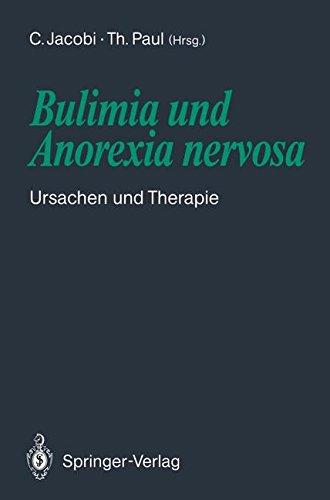 C. Jacobi · Th. Paul (Hrsg.)

Bulimia und Anorexia nervosa

Ursachen und Therapie

Springer-Verlag